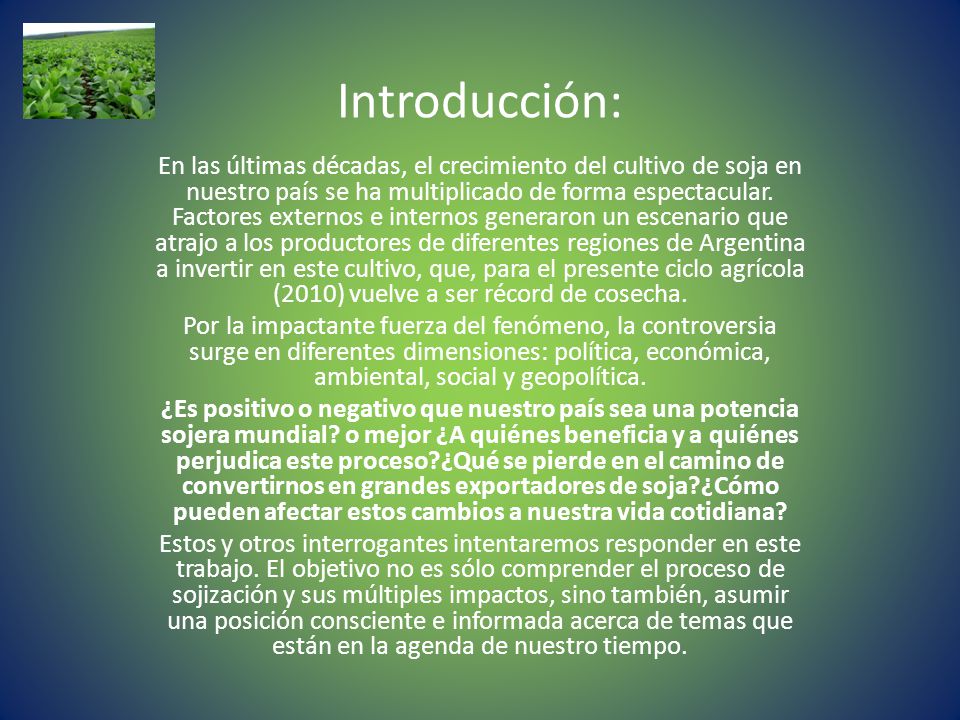 Introducción:

En las últimas décadas, el crecimiento del cultivo de soja en nuestro país se ha multiplicado de forma espectacular. Factores externos e internos generaron un escenario que atrajo a los productores de diferentes regiones de Argentina a invertir en este cultivo, que, para el presente ciclo agrícola (2010) vuelve a ser récord de cosecha.

Por la impactante fuerza del fenómeno, la controversia surge en diferentes dimensiones: política, económica, ambiental, social y geopolítica.

¿Es positivo o negativo que nuestro país sea una potencia sojera mundial? o mejor ¿A quiénes beneficia y a quiénes perjudica este proceso?¿Qué se pierde en el camino de convertirnos en grandes exportadores de soja?¿Cómo pueden afectar estos cambios a nuestra vida cotidiana?

Estos y otros interrogantes intentaremos responder en este trabajo. El objetivo no es sólo comprender el proceso de sojización y sus múltiples impactos, sino también, asumir una posición consciente e informada acerca de temas que están en la agenda de nuestro tiempo.